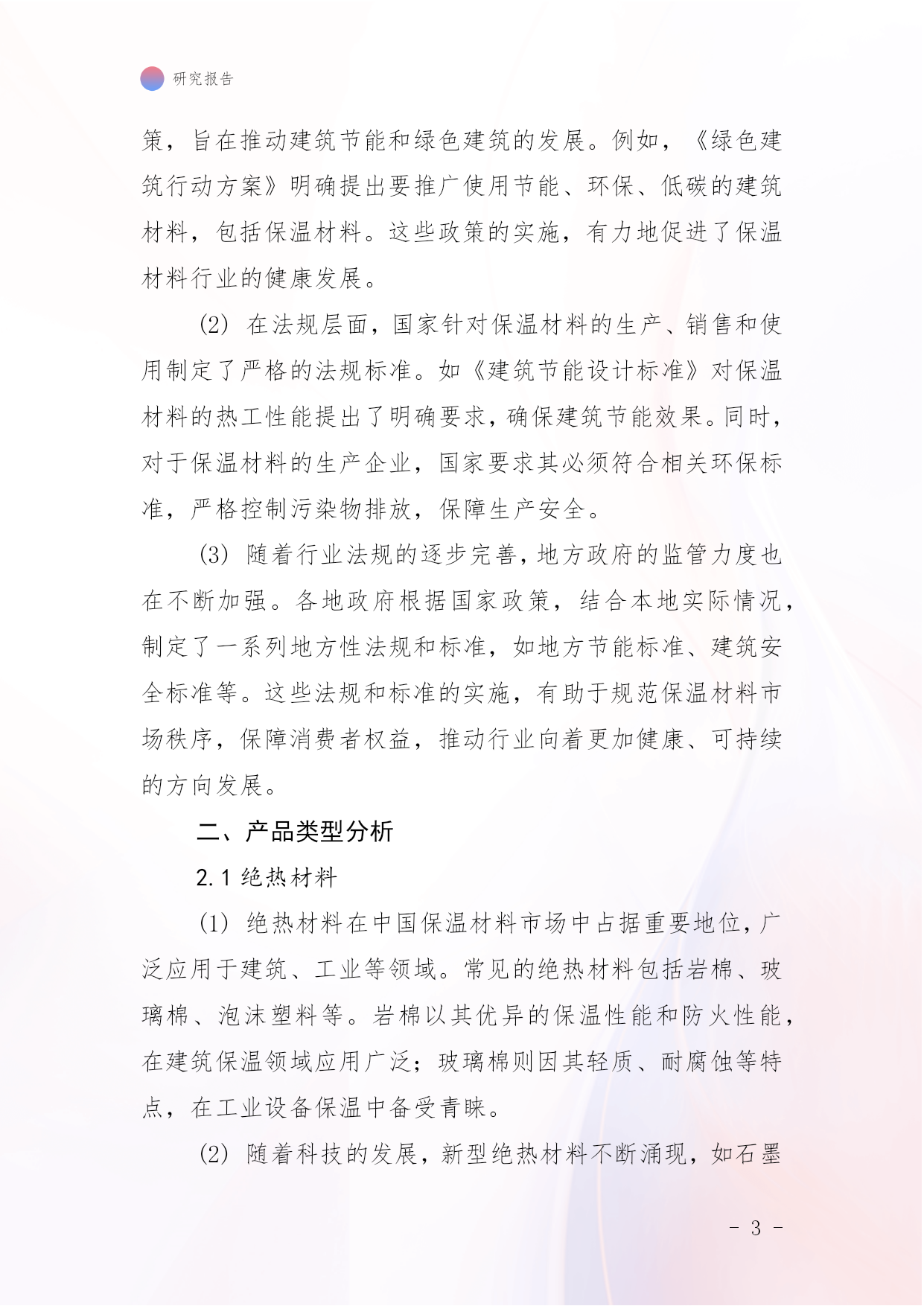 研究报告

策，旨在推动建筑节能和绿色建筑的发展。例如，《绿色建筑行动方案》明确提出要推广使用节能、环保、低碳的建筑材料，包括保温材料。这些政策的实施，有力地促进了保温材料行业的健康发展。

(2) 在法规层面，国家针对保温材料的生产、销售和使用制定了严格的法规标准。如《建筑节能设计标准》对保温材料的热工性能提出了明确要求，确保建筑节能效果。同时，对于保温材料的生产企业，国家要求其必须符合相关环保标准，严格控制污染物排放，保障生产安全。

(3) 随着行业法规的逐步完善，地方政府的监管力度也在不断加强。各地政府根据国家政策，结合本地实际情况，制定了一系列地方性法规和标准，如地方节能标准、建筑安全标准等。这些法规和标准的实施，有助于规范保温材料市场秩序，保障消费者权益，推动行业向着更加健康、可持续的方向发展。

二、产品类型分析

2.1 绝热材料

(1) 绝热材料在中国保温材料市场中占据重要地位，广泛应用于建筑、工业等领域。常见的绝热材料包括岩棉、玻璃棉、泡沫塑料等。岩棉以其优异的保温性能和防火性能，在建筑保温领域应用广泛；玻璃棉则因其轻质、耐腐蚀等特点，在工业设备保温中备受青睐。

(2) 随着科技的发展，新型绝热材料不断涌现，如石墨

- 3 -